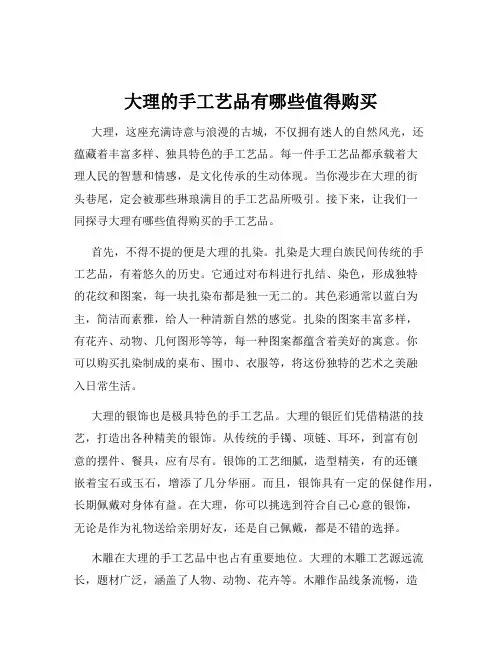 大理的手工艺品有哪些值得购买

大理，这座充满诗意与浪漫的古城，不仅拥有迷人的自然风光，还蕴藏着丰富多样、独具特色的手工艺品。每一件手工艺品都承载着大理人民的智慧和情感，是文化传承的生动体现。当你漫步在大理的街头巷尾，定会被那些琳琅满目的手工艺品所吸引。接下来，让我们一同探寻大理有哪些值得购买的手工艺品。

首先，不得不提的便是大理的扎染。扎染是大理白族民间传统的手工艺品，有着悠久的历史。它通过对布料进行扎结、染色，形成独特的花纹和图案，每一块扎染布都是独一无二的。其色彩通常以蓝白为主，简洁而素雅，给人一种清新自然的感觉。扎染的图案丰富多样，有花卉、动物、几何图形等等，每一种图案都蕴含着美好的寓意。你可以购买扎染制成的桌布、围巾、衣服等，将这份独特的艺术之美融入日常生活。

大理的银饰也是极具特色的手工艺品。大理的银匠们凭借精湛的技艺，打造出各种精美的银饰。从传统的手镯、项链、耳环，到富有创意的摆件、餐具，应有尽有。银饰的工艺细腻，造型精美，有的还镶嵌着宝石或玉石，增添了几分华丽。而且，银饰具有一定的保健作用，长期佩戴对身体有益。在大理，你可以挑选到符合自己心意的银饰，无论是作为礼物送给亲朋好友，还是自己佩戴，都是不错的选择。

木雕在大理的手工艺品中也占有重要地位。大理的木雕工艺源远流长，题材广泛，涵盖了人物、动物、花卉等。木雕作品线条流畅，造